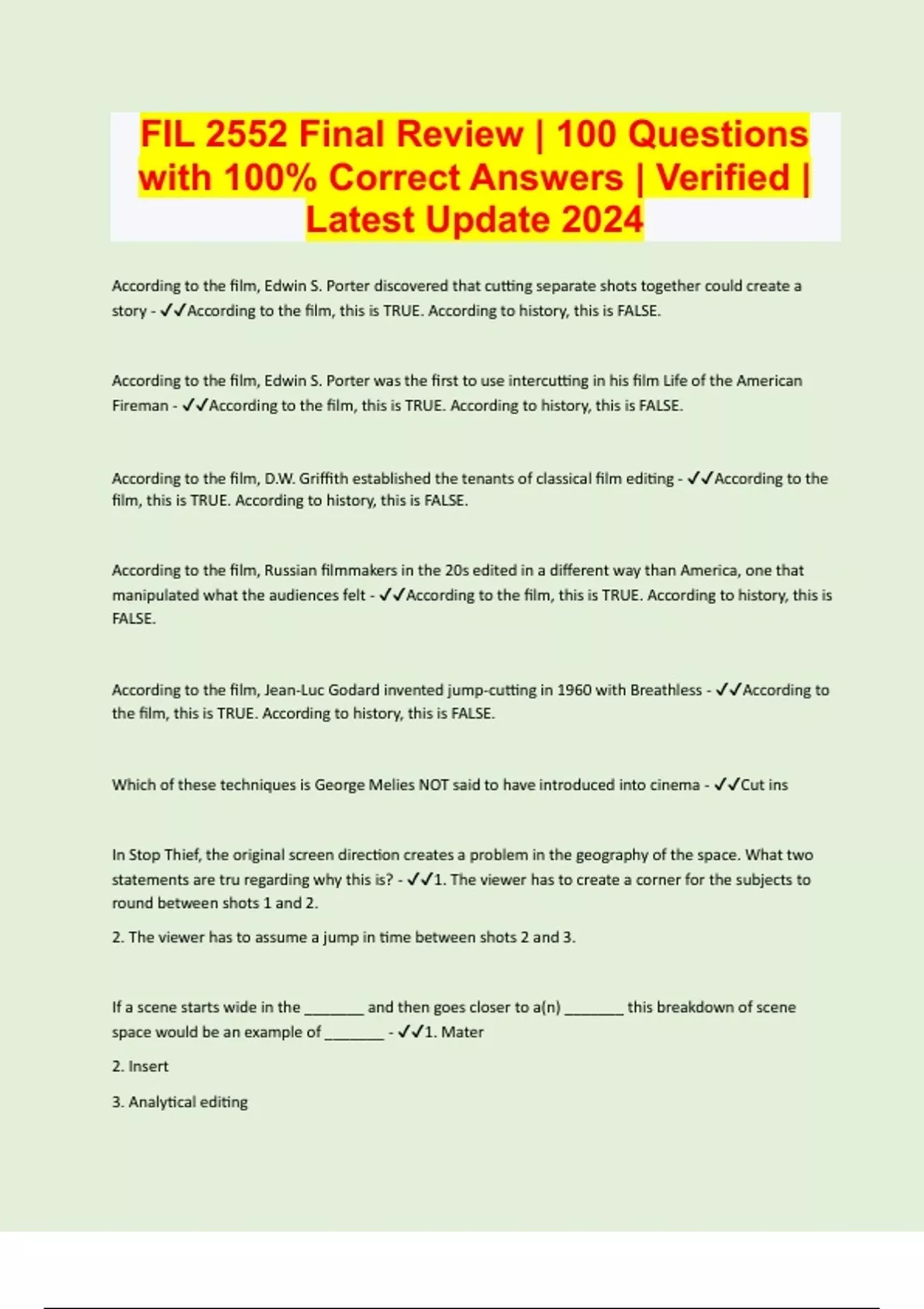 FIL 2552 Final Review | 100 Questions with 100% Correct Answers | Verified | Latest Update 2024

According to the film, Edwin S. Porter discovered that cutting separate shots together could create a story - ✓✓According to the film, this is TRUE. According to history, this is FALSE.

According to the film, Edwin S. Porter was the first to use intercutting in his film Life of the American Fireman - ✓✓According to the film, this is TRUE. According to history, this is FALSE.

According to the film, D.W. Griffith established the tenants of classical film editing - ✓✓According to the film, this is TRUE. According to history, this is FALSE.

According to the film, Russian filmmakers in the 20s edited in a different way than America, one that manipulated what the audiences felt - ✓✓According to the film, this is TRUE. According to history, this is FALSE.

According to the film, Jean-Luc Godard invented jump-cutting in 1960 with Breathless - ✓✓According to the film, this is TRUE. According to history, this is FALSE.

Which of these techniques is George Melies NOT said to have introduced into cinema - ✓✓Cut ins

In Stop Thief, the original screen direction creates a problem in the geography of the space. What two statements are tru regarding why this is? - ✓✓1. The viewer has to create a corner for the subjects to round between shots 1 and 2.

2. The viewer has to assume a jump in time between shots 2 and 3.

If a scene starts wide in the _______ and then goes closer to a(n) _______ this breakdown of scene space would be an example of _______ - ✓✓1. Mater

2. Insert

3. Analytical editing